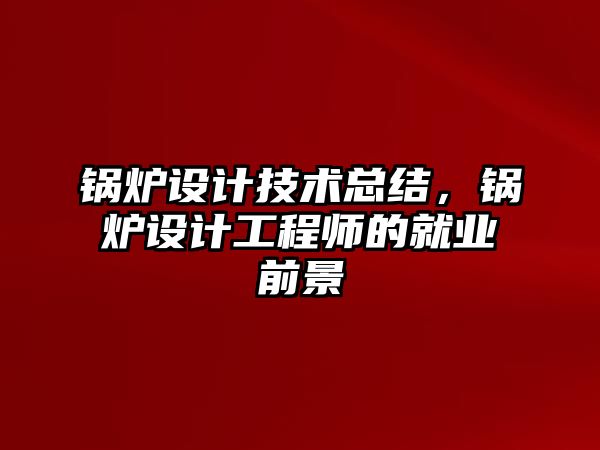 锅炉设计技术总结，锅炉设计工程师的就业前景